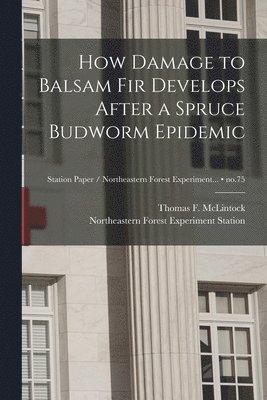 How Damage to Balsam Fir Develops After a Spruce Budworm Epidemic

Station Paper / Northeastern Forest Experiment... • no.75

Thomas F. McLintock
Northeastern Forest Experiment Station